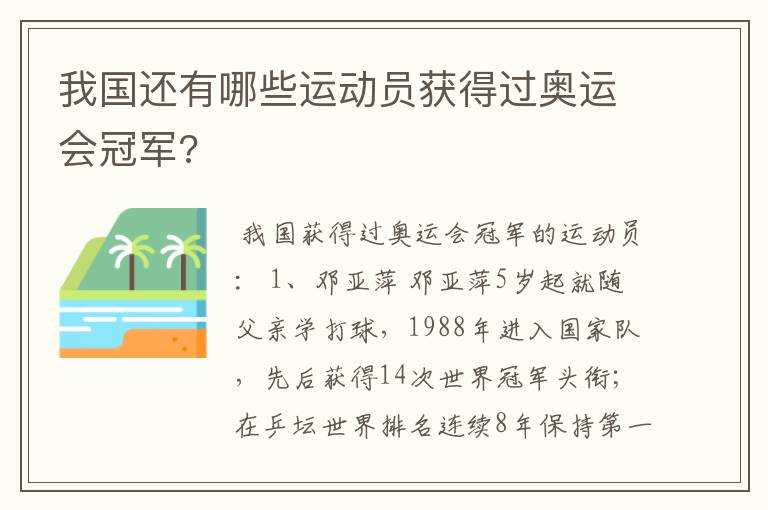 我国还有哪些运动员获得过奥运会冠军?

我国获得过奥运会冠军的运动员：1、邓亚萍 邓亚萍5岁起就随父亲学打球，1988年进入国家队，先后获得14次世界冠军头衔；在乒坛世界排名连续8年保持第一